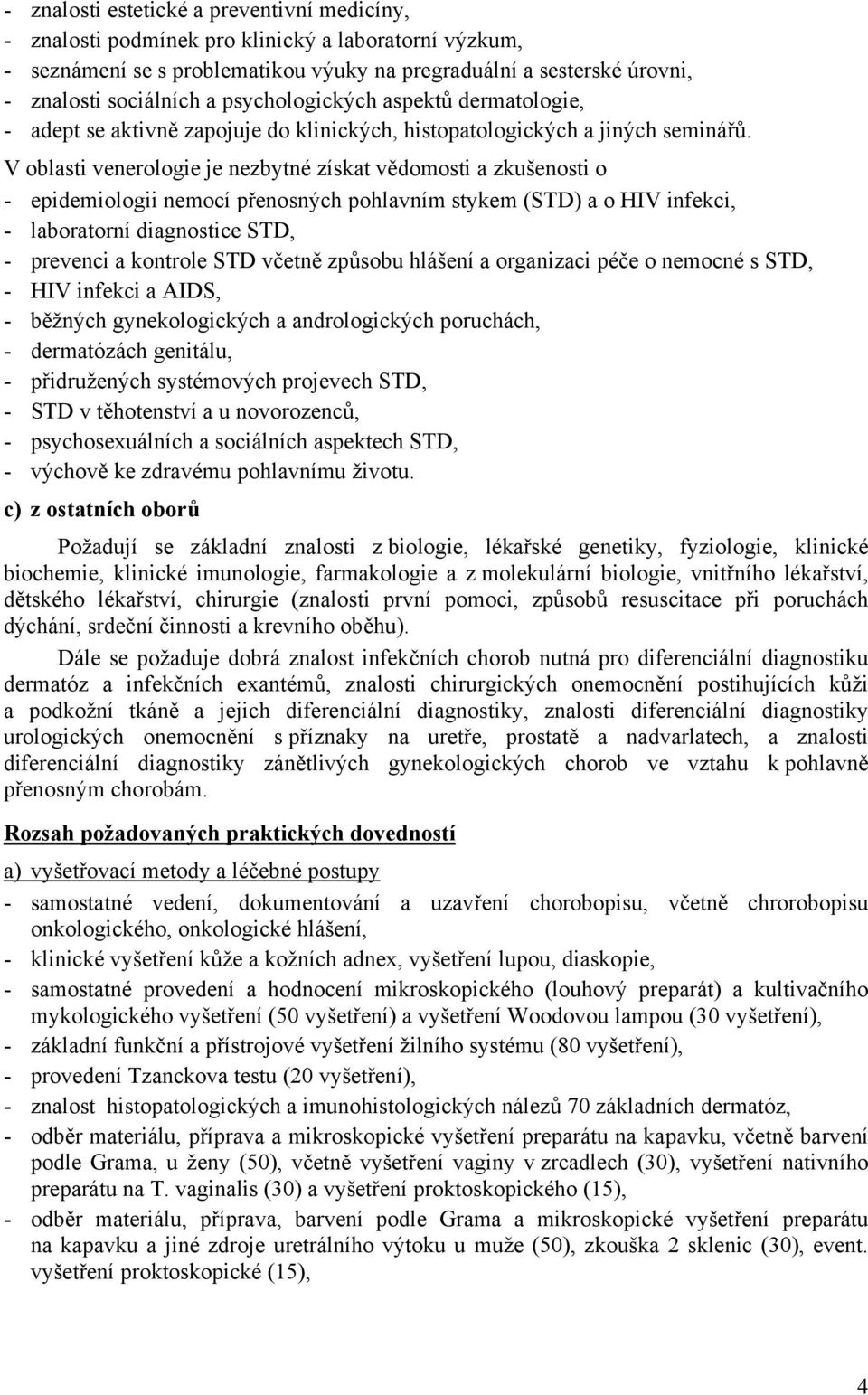 - znalosti estetické a preventivní medicíny,
- znalosti podmínek pro klinický a laboratorní výzkum,
- seznámení se s problematikou výuky na pregraduální a sesterské úrovni,
- znalosti sociálních a psychologických aspektů dermatologie,
- adept se aktivně zapojuje do klinických, histopatologických a jiných seminářů.

V oblasti venerologie je nezbytné získat vědomosti a zkušenosti o
- epidemiologii nemocí přenosných pohlavním stykem (STD) a o HIV infekci,
- laboratorní diagnostice STD,
- prevenci a kontrole STD včetně způsobu hlášení a organizaci péče o nemocné s STD,
- HIV infekci a AIDS,
- běžných gynekologických a andrologických poruchách,
- dermatózách genitálu,
- přidružených systémových projevech STD,
- STD v těhotenství a u novorozenců,
- psychosexuálních a sociálních aspektech STD,
- výchově ke zdravému pohlavnímu životu.

c) z ostatních oborů

Požadují se základní znalosti z biologie, lékařské genetiky, fyziologie, klinické biochemie, klinické imunologie, farmakologie a z molekulární biologie, vnitřního lékařství, dětského lékařství, chirurgie (znalosti první pomoci, způsobů resuscitace při poruchách dýchání, srdeční činnosti a krevního oběhu).

Dále se požaduje dobrá znalost infekčních chorob nutná pro diferenciální diagnostiku dermatóz a infekčních exantémů, znalosti chirurgických onemocnění postihujících kůži a podkožní tkáně a jejich diferenciální diagnostiky, znalosti diferenciální diagnostiky urologických onemocnění s příznaky na uretře, prostatě a nadvarlatech, a znalosti diferenciální diagnostiky zánětlivých gynekologických chorob ve vztahu k pohlavně přenosným chorobám.

Rozsah požadovaných praktických dovedností

a) vyšetřovací metody a léčebné postupy
- samostatné vedení, dokumentování a uzavření chorobopisu, včetně chrorobopisu onkologického, onkologické hlášení,
- klinické vyšetření kůže a kožních adnex, vyšetření lupou, diaskopie,
- samostatné provedení a hodnocení mikroskopického (louhový preparát) a kultivačního mykologického vyšetření (50 vyšetření) a vyšetření Woodovou lampou (30 vyšetření),
- základní funkční a přístrojové vyšetření žilního systému (80 vyšetření),
- provedení Tzanckova testu (20 vyšetření),
- znalost histopatologických a imunohistologických nálezů 70 základních dermatóz,
- odběr materiálu, příprava a mikroskopické vyšetření preparátu na kapavku, včetně barvení podle Grama, u ženy (50), včetně vyšetření vaginy v zrcadlech (30), vyšetření nativního preparátu na T. vaginalis (30) a vyšetření proktoskopického (15),
- odběr materiálu, příprava, barvení podle Grama a mikroskopické vyšetření preparátu na kapavku a jiné zdroje uretrálního výtoku u muže (50), zkouška 2 sklenic (30), event. vyšetření proktoskopické (15),

4